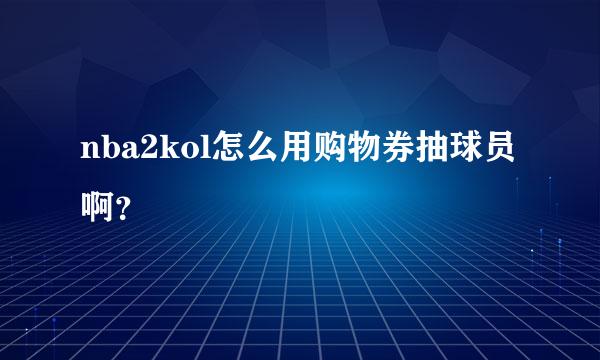 nba2kol怎么用购物券抽球员啊？